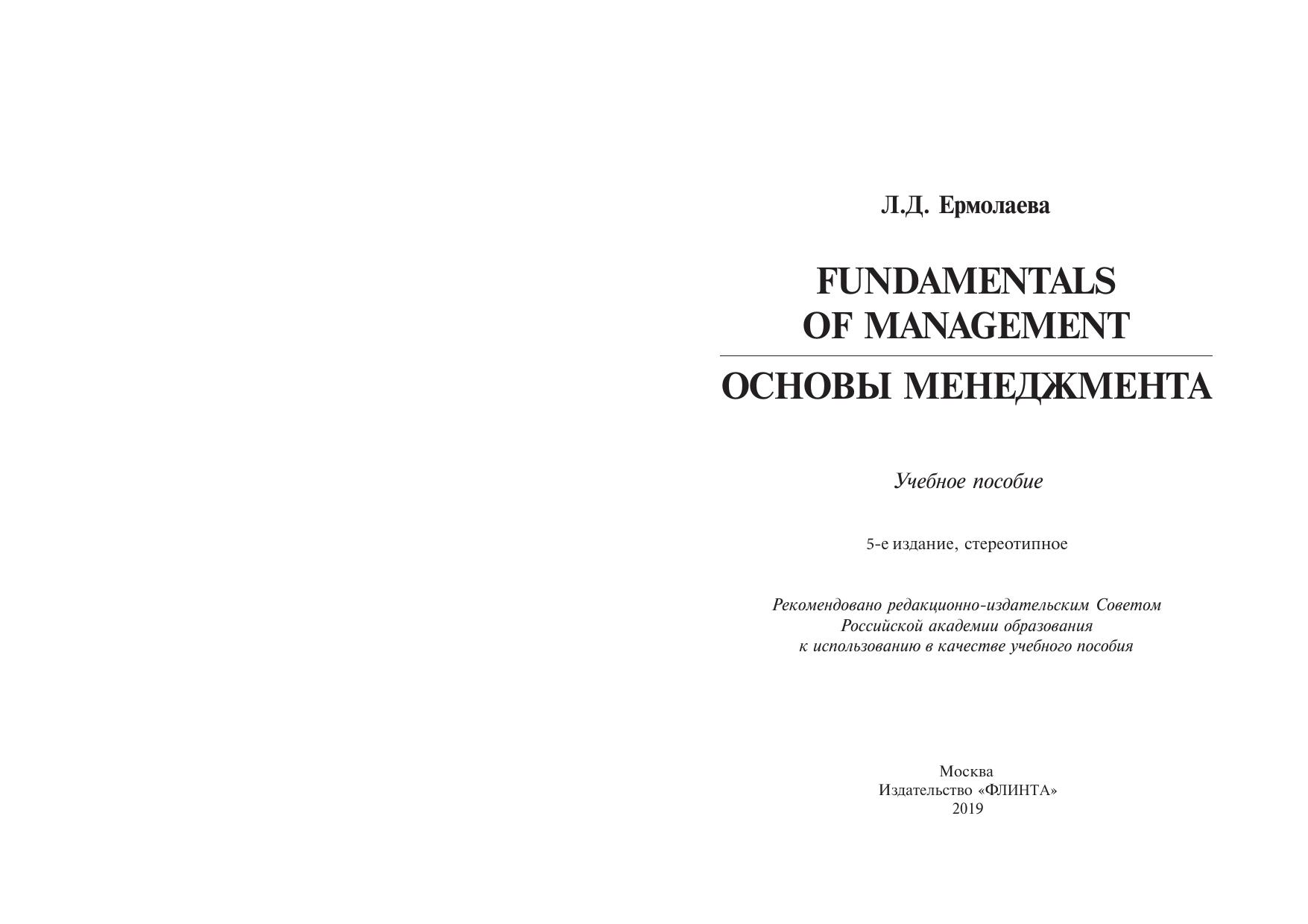 Л.Д. Ермолаева

FUNDAMENTALS
OF MANAGEMENT

ОСНОВЫ МЕНЕДЖМЕНТА

Учебное пособие

5-е издание, стереотипное

Рекомендовано редакционно-издательским Советом Российской академии образования к использованию в качестве учебного пособия

Москва
Издательство «ФЛИНТА»
2019